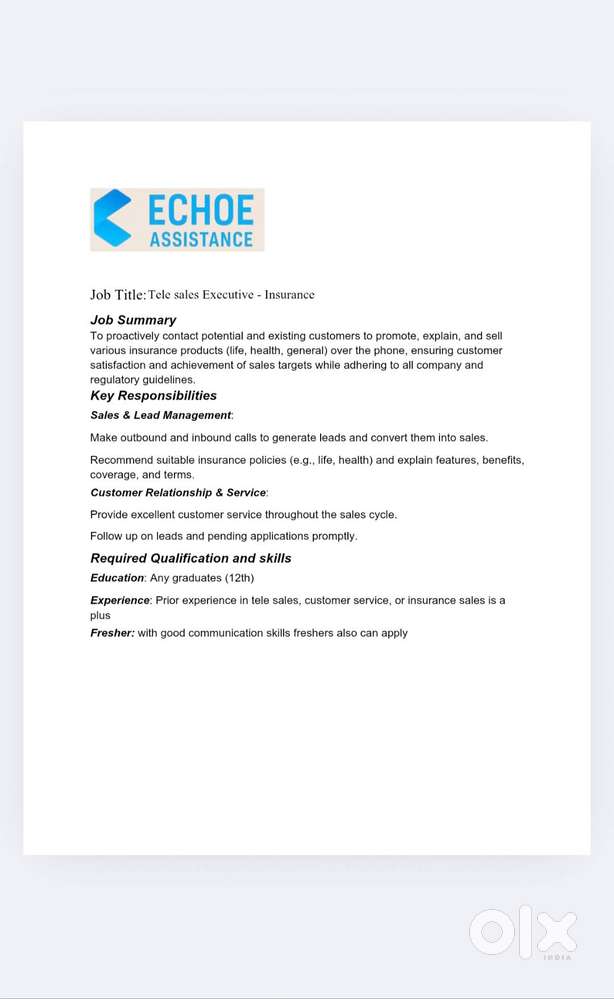 ECHOE
ASSISTANCE

Job Title: Tele sales Executive - Insurance

Job Summary
To proactively contact potential and existing customers to promote, explain, and sell various insurance products (life, health, general) over the phone, ensuring customer satisfaction and achievement of sales targets while adhering to all company and regulatory guidelines.

Key Responsibilities

Sales & Lead Management:

Make outbound and inbound calls to generate leads and convert them into sales.

Recommend suitable insurance policies (e.g., life, health) and explain features, benefits, coverage, and terms.

Customer Relationship & Service:

Provide excellent customer service throughout the sales cycle.

Follow up on leads and pending applications promptly.

Required Qualification and skills

Education: Any graduates (12th)

Experience: Prior experience in tele sales, customer service, or insurance sales is a plus

Fresher: with good communication skills freshers also can apply

olx
INDIA